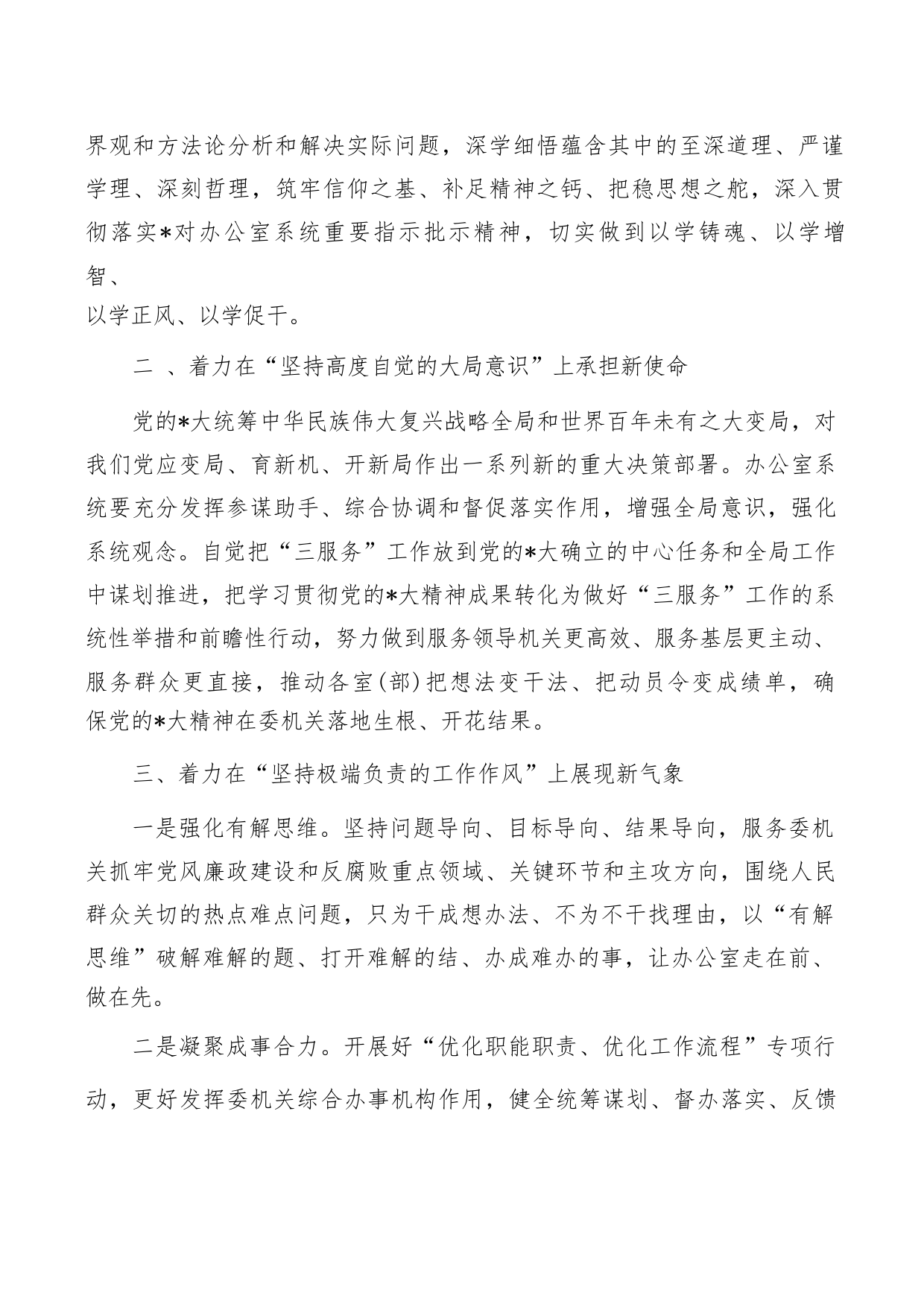 界观和方法论分析和解决实际问题，深学细悟蕴含其中的至深道理、严谨学理、深刻哲理，筑牢信仰之基、补足精神之钙、把稳思想之舵，深入贯彻落实*对办公室系统重要指示批示精神，切实做到以学铸魂、以学增智、
以学正风、以学促干。

二 、着力在“坚持高度自觉的大局意识”上承担新使命

党的*大统筹中华民族伟大复兴战略全局和世界百年未有之大变局，对我们党应变局、育新机、开新局作出一系列新的重大决策部署。办公室系统要充分发挥参谋助手、综合协调和督促落实作用，增强全局意识，强化系统观念。自觉把“三服务”工作放到党的*大确立的中心任务和全局工作中谋划推进，把学习贯彻党的*大精神成果转化为做好“三服务”工作的系统性举措和前瞻性行动，努力做到服务领导机关更高效、服务基层更主动、服务群众更直接，推动各室(部)把想法变干法、把动员令变成绩单，确保党的*大精神在委机关落地生根、开花结果。

三、着力在“坚持极端负责的工作作风”上展现新气象

一是强化有解思维。坚持问题导向、目标导向、结果导向，服务委机关抓牢党风廉政建设和反腐败重点领域、关键环节和主攻方向，围绕人民群众关切的热点难点问题，只为干成想办法、不为不干找理由，以“有解思维”破解难解的题、打开难解的结、办成难办的事，让办公室走在前、做在先。

二是凝聚成事合力。开展好“优化职能职责、优化工作流程”专项行动，更好发挥委机关综合办事机构作用，健全统筹谋划、督办落实、反馈